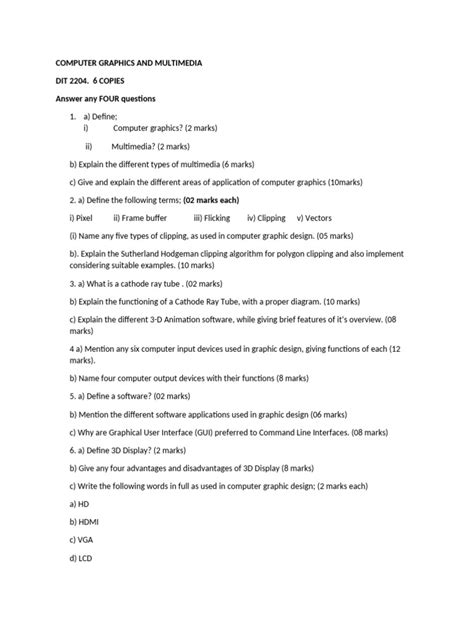 COMPUTER GRAPHICS AND MULTIMEDIA

DIT 2204. 6 COPIES

Answer any FOUR questions

1. a) Define;
i) Computer graphics? (2 marks)
ii) Multimedia? (2 marks)

b) Explain the different types of multimedia (6 marks)

c) Give and explain the different areas of application of computer graphics (10marks)

2. a) Define the following terms; (02 marks each)

i) Pixel ii) Frame buffer iii) Flicking iv) Clipping v) Vectors

(i) Name any five types of clipping, as used in computer graphic design. (05 marks)

b). Explain the Sutherland Hodgeman clipping algorithm for polygon clipping and also implement considering suitable examples. (10 marks)

3. a) What is a cathode ray tube . (02 marks)

b) Explain the functioning of a Cathode Ray Tube, with a proper diagram. (10 marks)

c) Explain the different 3-D Animation software, while giving brief features of it's overview. (08 marks)

4 a) Mention any six computer input devices used in graphic design, giving functions of each (12 marks).

b) Name four computer output devices with their functions (8 marks)

5. a) Define a software? (02 marks)

b) Mention the different software applications used in graphic design (06 marks)

c) Why are Graphical User Interface (GUI) preferred to Command Line Interfaces. (08 marks)

6. a) Define 3D Display? (2 marks)

b) Give any four advantages and disadvantages of 3D Display (8 marks)

c) Write the following words in full as used in computer graphic design; (2 marks each)

a) HD

b) HDMI

c) VGA

d) LCD